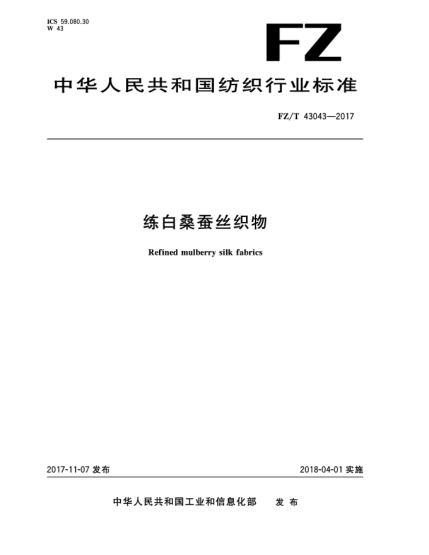 ICS 59.080.30
W 43

FZ

中华人民共和国纺织行业标准

FZ/T 43043—2017

练白桑蚕丝织物

Refined mulberry silk fabrics

2017-11-07 发布

2018-04-01 实施

中华人民共和国工业和信息化部 发布